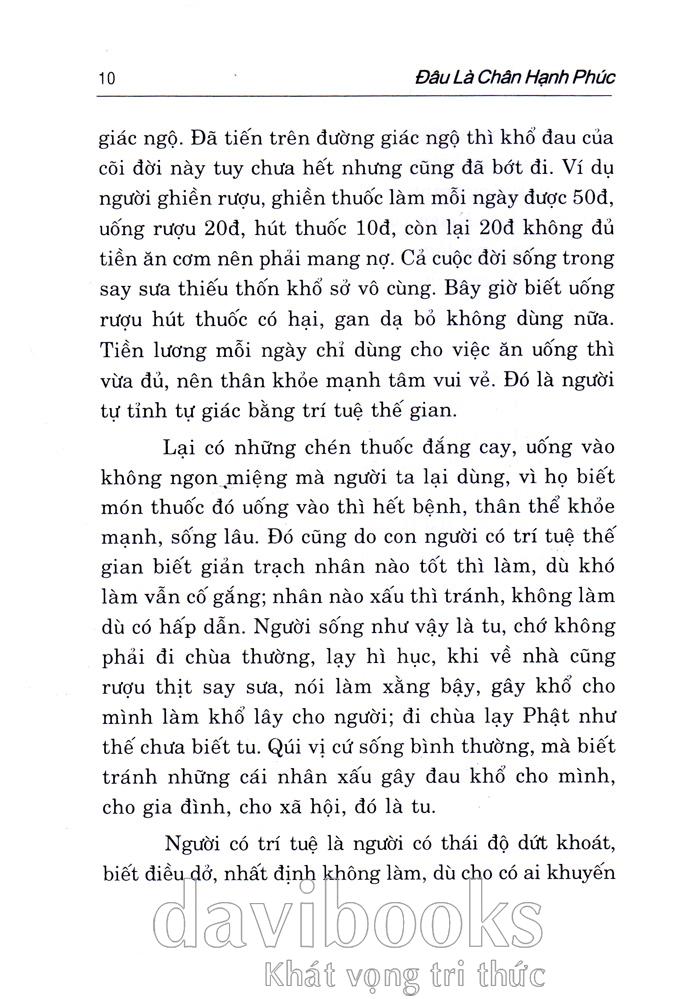 10 Đâu Là Chân Hạnh Phúc

giác ngộ. Đã tiến trên đường giác ngộ thì khổ đau của cõi đời này tuy chưa hết nhưng cũng đã bớt đi. Ví dụ người ghiền rượu, ghiền thuốc làm mỗi ngày được 50đ, uống rượu 20đ, hút thuốc 10đ, còn lại 20đ không đủ tiền ăn cơm nên phải mang nợ. Cả cuộc đời sống trong say sưa thiếu thốn khổ sở vô cùng. Bây giờ biết uống rượu hút thuốc có hại, gan dạ bỏ không dùng nữa. Tiền lương mỗi ngày chỉ dùng cho việc ăn uống thì vừa đủ, nên thân khỏe mạnh tâm vui vẻ. Đó là người tự tỉnh tự giác bằng trí tuệ thế gian.

Lại có những chén thuốc đắng cay, uống vào không ngon miệng mà người ta lại dùng, vì họ biết món thuốc đó uống vào thì hết bệnh, thân thể khỏe mạnh, sống lâu. Đó cũng do con người có trí tuệ thế gian biết giản trạch nhân nào tốt thì làm, dù khó làm vẫn cố gắng; nhân nào xấu thì tránh, không làm dù có hấp dẫn. Người sống như vậy là tu, chớ không phải đi chùa thường, lạy hì hục, khi về nhà cũng rượu thịt say sưa, nói làm xằng bậy, gây khổ cho mình làm khổ lây cho người; đi chùa lạy Phật như thế chưa biết tu. Quí vị cứ sống bình thường, mà biết tránh những cái nhân xấu gây đau khổ cho mình, cho gia đình, cho xã hội, đó là tu.

Người có trí tuệ là người có thái độ dứt khoát, biết điều dở, nhất định không làm, dù cho có ai khuyến

davibooks
Khát vọng tri thức